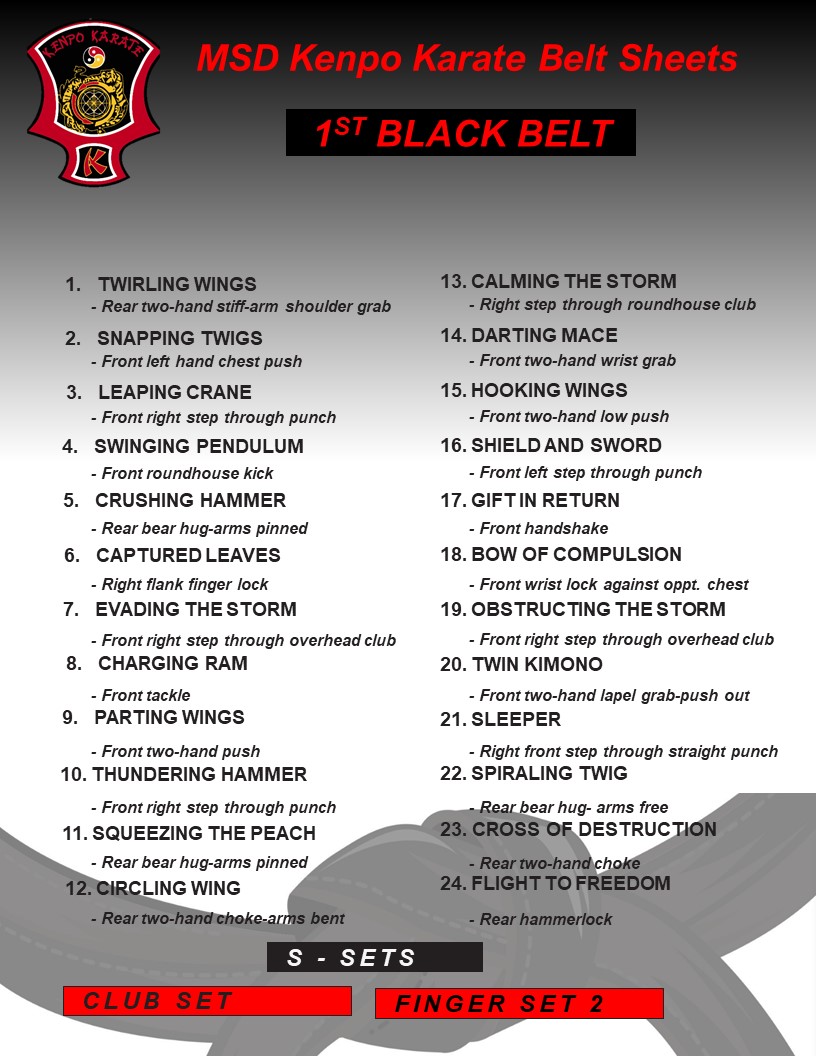 KENPO KARATE

K

MSD Kenpo Karate Belt Sheets

$1^{ST}$ BLACK BELT

1. TWIRLING WINGS
- Rear two-hand stiff-arm shoulder grab

2. SNAPPING TWIGS
- Front left hand chest push

3. LEAPING CRANE
- Front right step through punch

4. SWINGING PENDULUM
- Front roundhouse kick

5. CRUSHING HAMMER
- Rear bear hug-arms pinned

6. CAPTURED LEAVES
- Right flank finger lock

7. EVADING THE STORM
- Front right step through overhead club

8. CHARGING RAM
- Front tackle

9. PARTING WINGS
- Front two-hand push

10. THUNDERING HAMMER
- Front right step through punch

11. SQUEEZING THE PEACH
- Rear bear hug-arms pinned

12. CIRCLING WING
- Rear two-hand choke-arms bent

13. CALMING THE STORM
- Right step through roundhouse club

14. DARTING MACE
- Front two-hand wrist grab

15. HOOKING WINGS
- Front two-hand low push

16. SHIELD AND SWORD
- Front left step through punch

17. GIFT IN RETURN
- Front handshake

18. BOW OF COMPULSION
- Front wrist lock against oppt. chest

19. OBSTRUCTING THE STORM
- Front right step through overhead club

20. TWIN KIMONO
- Front two-hand lapel grab-push out

21. SLEEPER
- Right front step through straight punch

22. SPIRALING TWIG
- Rear bear hug- arms free

23. CROSS OF DESTRUCTION
- Rear two-hand choke

24. FLIGHT TO FREEDOM
- Rear hammerlock

S - SETS

CLUB SET

FINGER SET 2